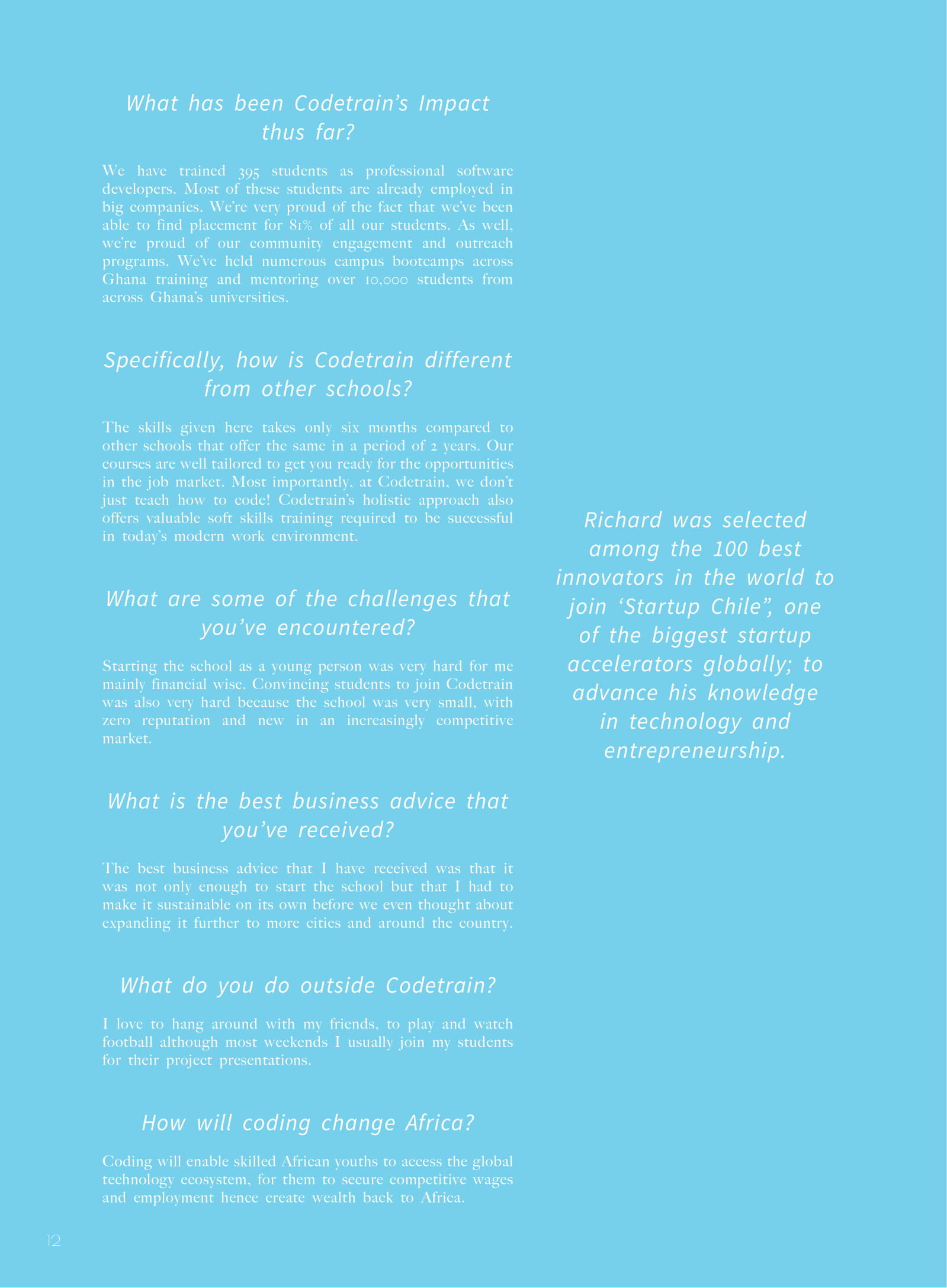 What has been Codetrain's Impact thus far?

We have trained 395 students as professional software developers. Most of these students are already employed in big companies. We're very proud of the fact that we've been able to find placement for 81% of all our students. As well, we're proud of our community engagement and outreach programs. We've held numerous campus bootcamps across Ghana training and mentoring over 10,000 students from across Ghana's universities.

Specifically, how is Codetrain different from other schools?

The skills given here takes only six months compared to other schools that offer the same in a period of 2 years. Our courses are well tailored to get you ready for the opportunities in the job market. Most importantly, at Codetrain, we don't just teach how to code! Codetrain's holistic approach also offers valuable soft skills training required to be successful in today's modern work environment.

What are some of the challenges that you've encountered?

Starting the school as a young person was very hard for me mainly financial wise. Convincing students to join Codetrain was also very hard because the school was very small, with zero reputation and new in an increasingly competitive market.

What is the best business advice that you've received?

The best business advice that I have received was that it was not only enough to start the school but that I had to make it sustainable on its own before we even thought about expanding it further to more cities and around the country.

What do you do outside Codetrain?

I love to hang around with my friends, to play and watch football although most weekends I usually join my students for their project presentations.

How will coding change Africa?

Coding will enable skilled African youths to access the global technology ecosystem, for them to secure competitive wages and employment hence create wealth back to Africa.

Richard was selected among the 100 best innovators in the world to join 'Startup Chile", one of the biggest startup accelerators globally; to advance his knowledge in technology and entrepreneurship.

12